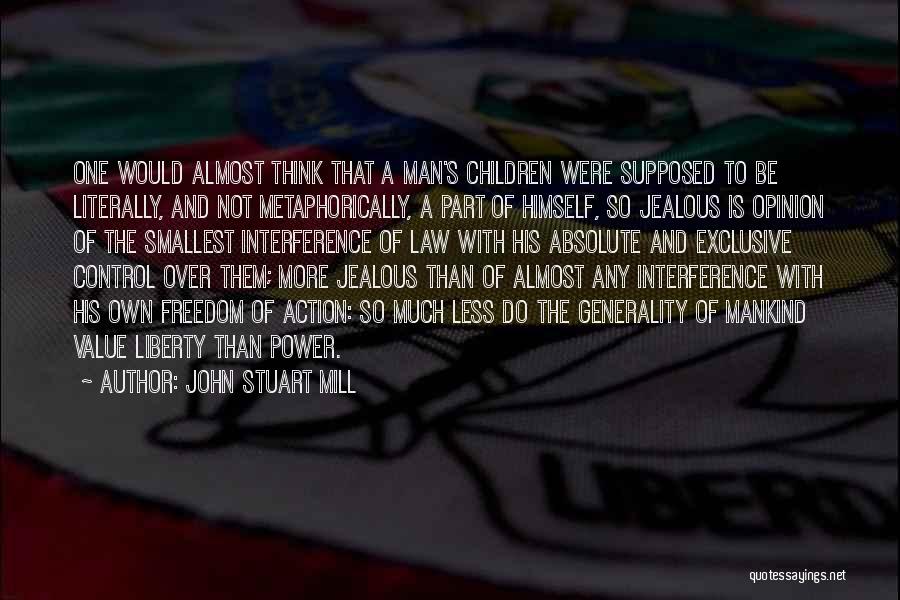 ONE WOULD ALMOST THINK THAT A MAN'S CHILDREN WERE SUPPOSED TO BE LITERALLY, AND NOT METAPHORICALLY, A PART OF HIMSELF, SO JEALOUS IS OPINION OF THE SMALLEST INTERFERENCE OF LAW WITH HIS ABSOLUTE AND EXCLUSIVE CONTROL OVER THEM; MORE JEALOUS THAN OF ALMOST ANY INTERFERENCE WITH HIS OWN FREEDOM OF ACTION: SO MUCH LESS DO THE GENERALITY OF MANKIND VALUE LIBERTY THAN POWER.

~ AUTHOR: JOHN STUART MILL

LIBERD

quotessayings.net